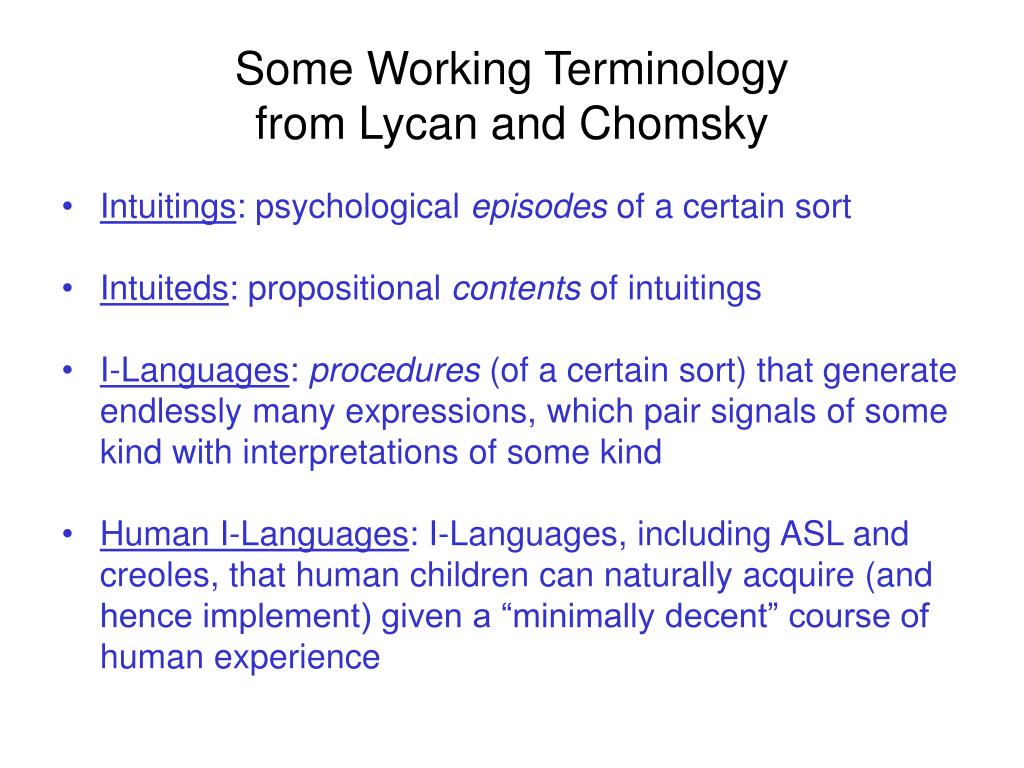 Some Working Terminology
from Lycan and Chomsky

• Intuitings: psychological episodes of a certain sort

• Intuiteds: propositional contents of intuitings

• I-Languages: procedures (of a certain sort) that generate endlessly many expressions, which pair signals of some kind with interpretations of some kind

• Human I-Languages: I-Languages, including ASL and creoles, that human children can naturally acquire (and hence implement) given a “minimally decent” course of human experience